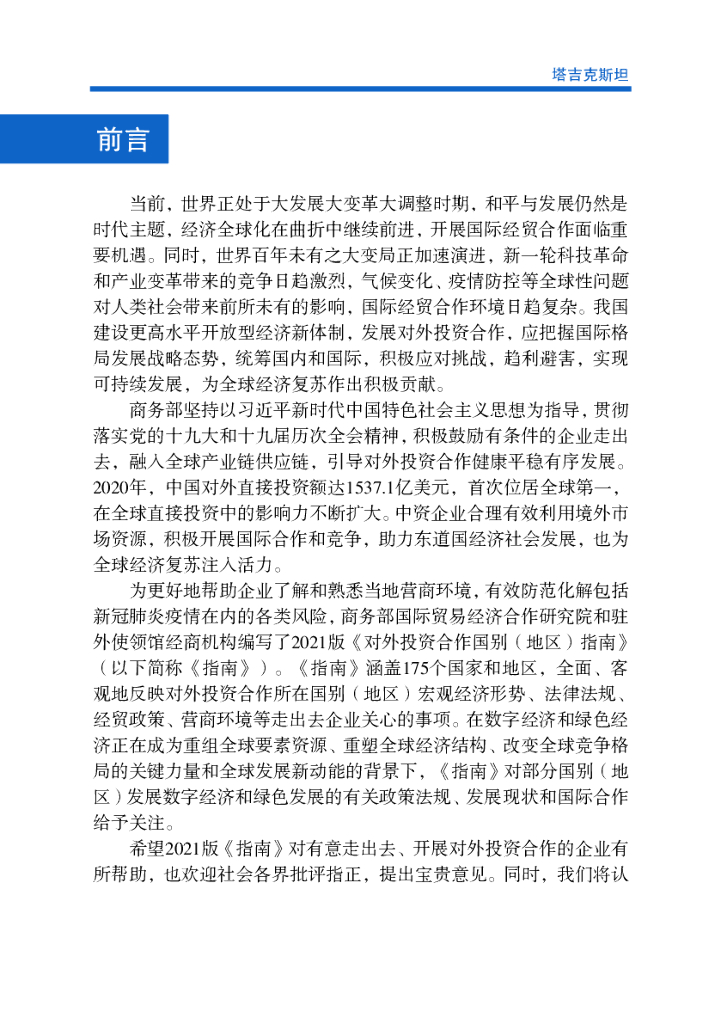 塔吉克斯坦

前言

当前，世界正处于大发展大变革大调整时期，和平与发展仍然是时代主题，经济全球化在曲折中继续前进，开展国际经贸合作面临重要机遇。同时，世界百年未有之大变局正加速演进，新一轮科技革命和产业变革带来的竞争日趋激烈，气候变化、疫情防控等全球性问题对人类社会带来前所未有的影响，国际经贸合作环境日趋复杂。我国建设更高水平开放型经济新体制，发展对外投资合作，应把握国际格局发展战略态势，统筹国内和国际，积极应对挑战，趋利避害，实现可持续发展，为全球经济复苏作出积极贡献。

商务部坚持以习近平新时代中国特色社会主义思想为指导，贯彻落实党的十九大和十九届历次全会精神，积极鼓励有条件的企业走出去，融入全球产业链供应链，引导对外投资合作健康平稳有序发展。2020年，中国对外直接投资额达1537.1亿美元，首次位居全球第一，在全球直接投资中的影响力不断扩大。中资企业合理有效利用境外市场资源，积极开展国际合作和竞争，助力东道国经济社会发展，也为全球经济复苏注入活力。

为更好地帮助企业了解和熟悉当地营商环境，有效防范化解包括新冠肺炎疫情在内的各类风险，商务部国际贸易经济合作研究院和驻外使领馆经商机构编写了2021版《对外投资合作国别（地区）指南》（以下简称《指南》）。《指南》涵盖175个国家和地区，全面、客观地反映对外投资合作所在国别（地区）宏观经济形势、法律法规、经贸政策、营商环境等走出去企业关心的事项。在数字经济和绿色经济正在成为重组全球要素资源、重塑全球经济结构、改变全球竞争格局的关键力量和全球发展新动能的背景下，《指南》对部分国别（地区）发展数字经济和绿色发展的有关政策法规、发展现状和国际合作给予关注。

希望2021版《指南》对有意走出去、开展对外投资合作的企业有所帮助，也欢迎社会各界批评指正，提出宝贵意见。同时，我们将认